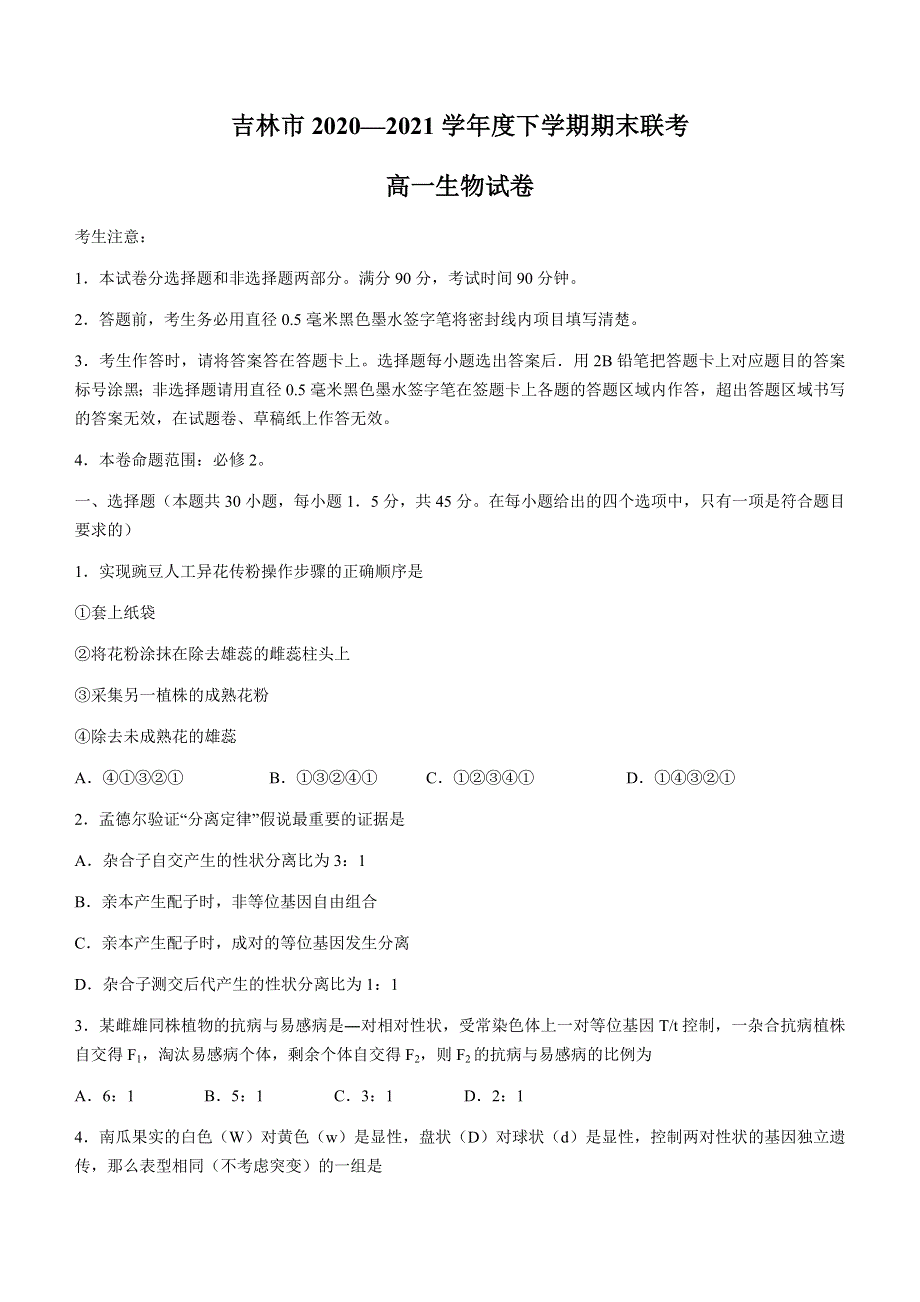 吉林市 2020—2021 学年度下学期期末联考

高一生物试卷

考生注意：

1．本试卷分选择题和非选择题两部分。满分 90 分，考试时间 90 分钟。

2．答题前，考生务必用直径 0.5 毫米黑色墨水签字笔将密封线内项目填写清楚。

3．考生作答时，请将答案答在答题卡上。选择题每小题选出答案后．用 2B 铅笔把答题卡上对应题目的答案标号涂黑；非选择题请用直径 0.5 毫米黑色墨水签字笔在签题卡上各题的答题区域内作答，超出答题区域书写的答案无效，在试题卷、草稿纸上作答无效。

4．本卷命题范围：必修 2。

一、选择题（本题共 30 小题，每小题 1．5 分，共 45 分。在每小题给出的四个选项中，只有一项是符合题目要求的）

1．实现豌豆人工异花传粉操作步骤的正确顺序是

①套上纸袋

②将花粉涂抹在除去雄蕊的雌蕊柱头上

③采集另一植株的成熟花粉

④除去未成熟花的雄蕊

A．④①③②①　B．①③②④①　C．①②③④①　D．①④③②①

2．孟德尔验证“分离定律”假说最重要的证据是

A．杂合子自交产生的性状分离比为 3：1

B．亲本产生配子时，非等位基因自由组合

C．亲本产生配子时，成对的等位基因发生分离

D．杂合子测交后代产生的性状分离比为 1：1

3．某雌雄同株植物的抗病与易感病是—对相对性状，受常染色体上一对等位基因 T/t 控制，一杂合抗病植株自交得 $F_1$，淘汰易感病个体，剩余个体自交得 $F_2$，则 $F_2$ 的抗病与易感病的比例为

A．6：1　B．5：1　C．3：1　D．2：1

4．南瓜果实的白色（W）对黄色（w）是显性，盘状（D）对球状（d）是显性，控制两对性状的基因独立遗传，那么表型相同（不考虑突变）的一组是